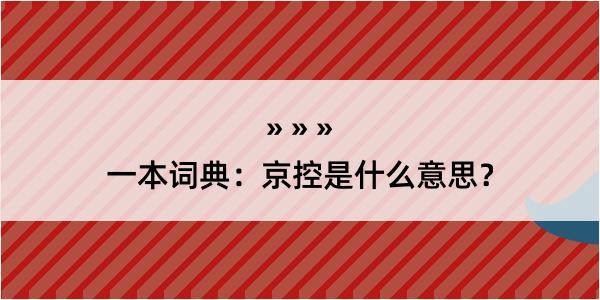 » » »
一本词典：京控是什么意思？